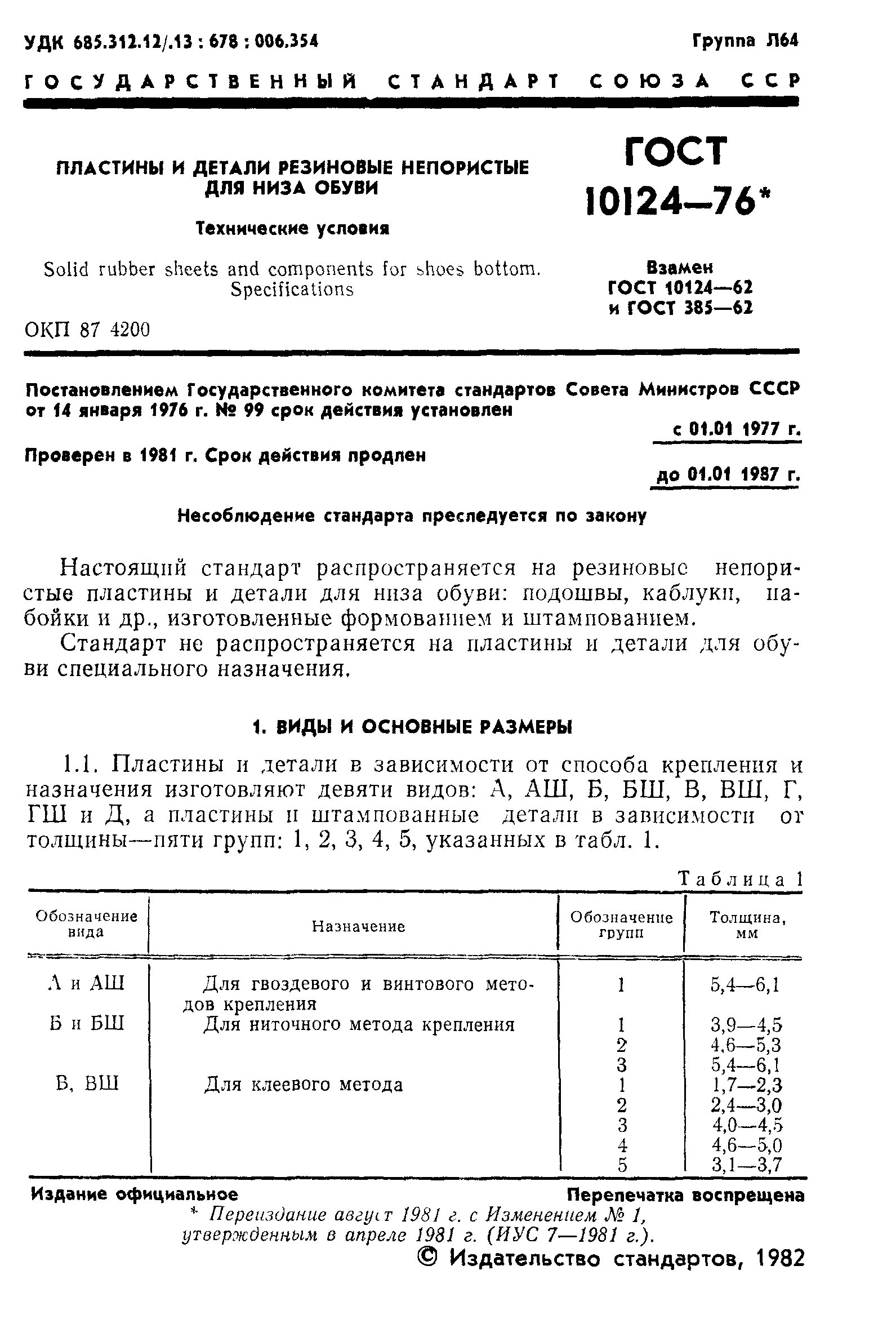 УДК 685.312.12/.13 : 678 : 006.354

Группа Л64

ГОСУДАРСТВЕННЫЙ СТАНДАРТ СОЮЗА ССР

ПЛАСТИНЫ И ДЕТАЛИ РЕЗИНОВЫЕ НЕПОРИСТЫЕ ДЛЯ НИЗА ОБУВИ

Технические условия

Solid rubber sheets and components for shoes bottom. Specifications

ОКП 87 4200

ГОСТ 10124—76*

Взамен ГОСТ 10124—62 и ГОСТ 385—62

Постановлением Государственного комитета стандартов Совета Министров СССР от 14 января 1976 г. № 99 срок действия установлен

с 01.01 1977 г.

Проверен в 1981 г. Срок действия продлен

до 01.01 1987 г.

Несоблюдение стандарта преследуется по закону

Настоящий стандарт распространяется на резиновые непористые пластины и детали для низа обуви: подошвы, каблуки, набойки и др., изготовленные формованием и штампованием.

Стандарт не распространяется на пластины и детали для обуви специального назначения.

1. ВИДЫ И ОСНОВНЫЕ РАЗМЕРЫ

1.1. Пластины и детали в зависимости от способа крепления и назначения изготовляют девяти видов: А, АШ, Б, БШ, В, ВШ, Г, ГШ и Д, а пластины и штампованные детали в зависимости от толщины—пяти групп: 1, 2, 3, 4, 5, указанных в табл. 1.

Таблица 1

| Обозначение вида | Назначение | Обозначение групп | Толщина, мм |
|---|---|---|---|
| А и АШ | Для гвоздевого и винтового методов крепления | 1 | 5,4—6,1 |
| Б и БШ | Для ниточного метода крепления | 1 | 3,9—4,5 |
| | | 2 | 4,6—5,3 |
| | | 3 | 5,4—6,1 |
| В, ВШ | Для клеевого метода | 1 | 1,7—2,3 |
| | | 2 | 2,4—3,0 |
| | | 3 | 4,0—4,5 |
| | | 4 | 4,6—5,0 |
| | | 5 | 3,1—3,7 |

Издание официальное

Перепечатка воспрещена

* Переиздание август 1981 г. с Изменением № 1, утвержденным в апреле 1981 г. (ИУС 7—1981 г.).

© Издательство стандартов, 1982